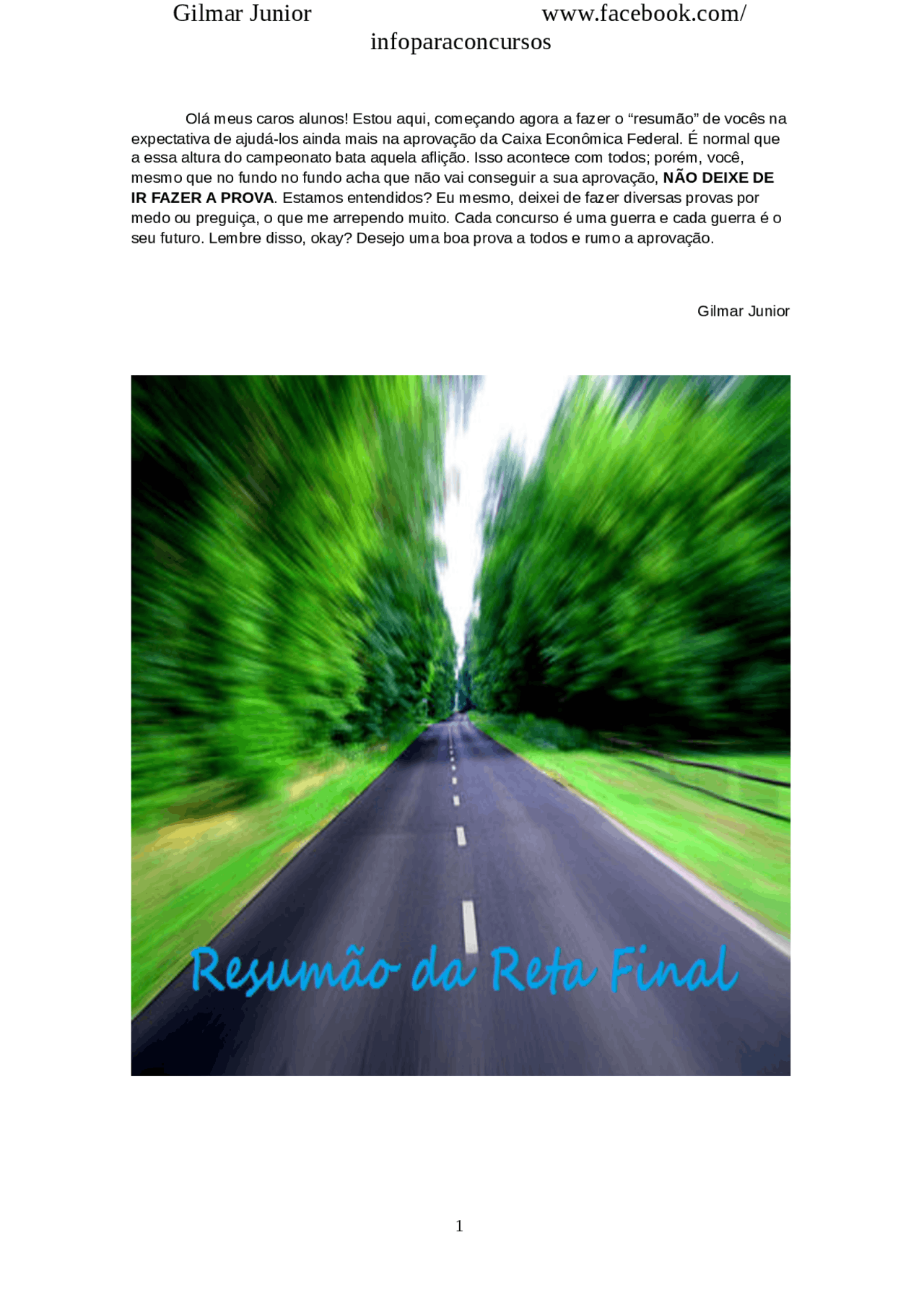 Gilmar Junior www.facebook.com/infoparaconcursos

Olá meus caros alunos! Estou aqui, começando agora a fazer o "resumão" de vocês na expectativa de ajudá-los ainda mais na aprovação da Caixa Econômica Federal. É normal que a essa altura do campeonato bata aquela aflição. Isso acontece com todos; porém, você, mesmo que no fundo no fundo acha que não vai conseguir a sua aprovação, NÃO DEIXE DE IR FAZER A PROVA. Estamos entendidos? Eu mesmo, deixei de fazer diversas provas por medo ou preguiça, o que me arrependo muito. Cada concurso é uma guerra e cada guerra é o seu futuro. Lembre disso, okay? Desejo uma boa prova a todos e rumo a aprovação.

Gilmar Junior

Resumão da Reta Final

1